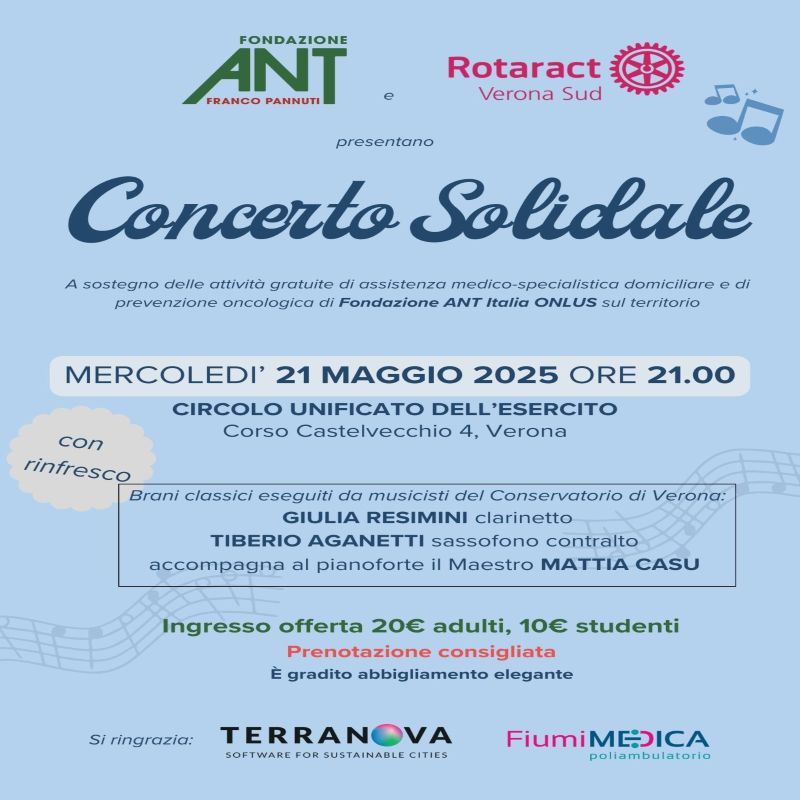 FONDAZIONE
ANT
FRANCO PANNUTI

e

Rotaract
Verona Sud

presentano

Concerto Solidale

A sostegno delle attività gratuite di assistenza medico-specialistica domiciliare e di prevenzione oncologica di Fondazione ANT Italia ONLUS sul territorio

MERCOLEDI' 21 MAGGIO 2025 ORE 21.00
CIRCOLO UNIFICATO DELL'ESERCITO
Corso Castelvecchio 4, Verona

con rinfresco

Brani classici eseguiti da musicisti del Conservatorio di Verona:
GIULIA RESIMINI clarinetto
TIBERIO AGANETTI sassofono contralto
accompagna al pianoforte il Maestro MATTIA CASU

Ingresso offerta 20€ adulti, 10€ studenti
Prenotazione consigliata
È gradito abbigliamento elegante

Si ringrazia:
TERRANOVA
SOFTWARE FOR SUSTAINABLE CITIES

FiumiMEDICA
poliambulatorio